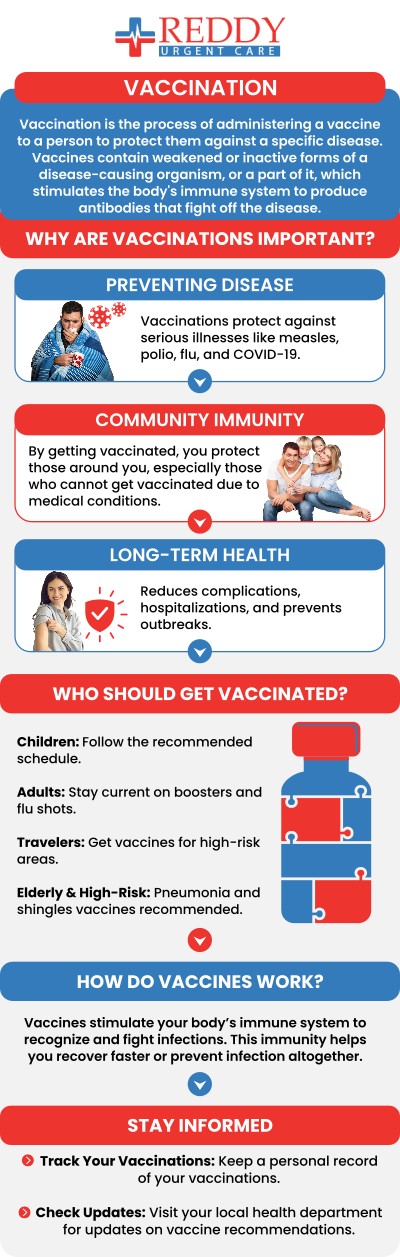 REDDY
URGENT CARE

VACCINATION

Vaccination is the process of administering a vaccine to a person to protect them against a specific disease. Vaccines contain weakened or inactive forms of a disease-causing organism, or a part of it, which stimulates the body's immune system to produce antibodies that fight off the disease.

WHY ARE VACCINATIONS IMPORTANT?

PREVENTING DISEASE

Vaccinations protect against serious illnesses like measles, polio, flu, and COVID-19.

COMMUNITY IMMUNITY

By getting vaccinated, you protect those around you, especially those who cannot get vaccinated due to medical conditions.

LONG-TERM HEALTH

Reduces complications, hospitalizations, and prevents outbreaks.

WHO SHOULD GET VACCINATED?

Children: Follow the recommended schedule.

Adults: Stay current on boosters and flu shots.

Travelers: Get vaccines for high-risk areas.

Elderly & High-Risk: Pneumonia and shingles vaccines recommended.

HOW DO VACCINES WORK?

Vaccines stimulate your body's immune system to recognize and fight infections. This immunity helps you recover faster or prevent infection altogether.

STAY INFORMED

Track Your Vaccinations: Keep a personal record of your vaccinations.

Check Updates: Visit your local health department for updates on vaccine recommendations.